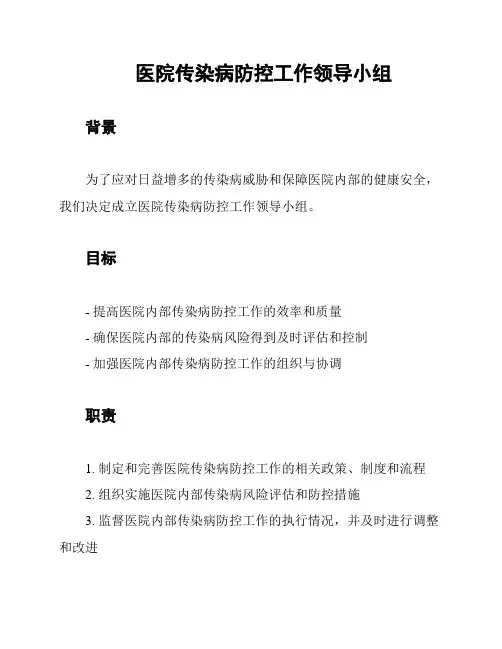 医院传染病防控工作领导小组

背景

为了应对日益增多的传染病威胁和保障医院内部的健康安全，我们决定成立医院传染病防控工作领导小组。

目标

- 提高医院内部传染病防控工作的效率和质量
- 确保医院内部的传染病风险得到及时评估和控制
- 加强医院内部传染病防控工作的组织与协调

职责

1. 制定和完善医院传染病防控工作的相关政策、制度和流程
2. 组织实施医院内部传染病风险评估和防控措施
3. 监督医院内部传染病防控工作的执行情况，并及时进行调整和改进